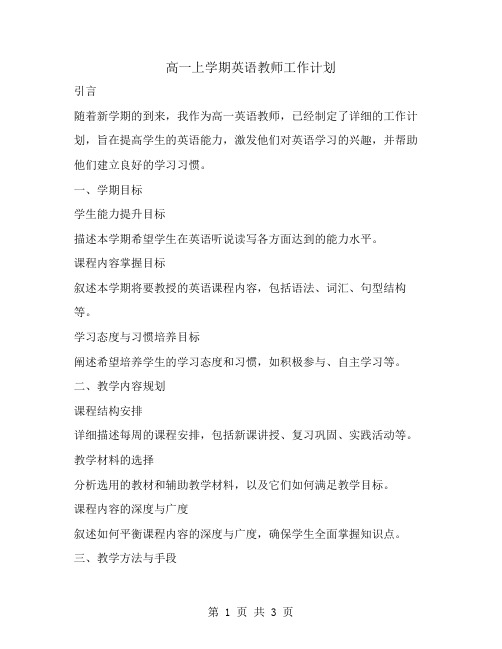 高一上学期英语教师工作计划

引言

随着新学期的到来，我作为高一英语教师，已经制定了详细的工作计划，旨在提高学生的英语能力，激发他们对英语学习的兴趣，并帮助他们建立良好的学习习惯。

一、学期目标

学生能力提升目标

描述本学期希望学生在英语听说读写各方面达到的能力水平。

课程内容掌握目标

叙述本学期将要教授的英语课程内容，包括语法、词汇、句型结构等。

学习态度与习惯培养目标

阐述希望培养学生的学习态度和习惯，如积极参与、自主学习等。

二、教学内容规划

课程结构安排

详细描述每周的课程安排，包括新课讲授、复习巩固、实践活动等。

教学材料的选择

分析选用的教材和辅助教学材料，以及它们如何满足教学目标。

课程内容的深度与广度

叙述如何平衡课程内容的深度与广度，确保学生全面掌握知识点。

三、教学方法与手段

第 1 页 共 3 页